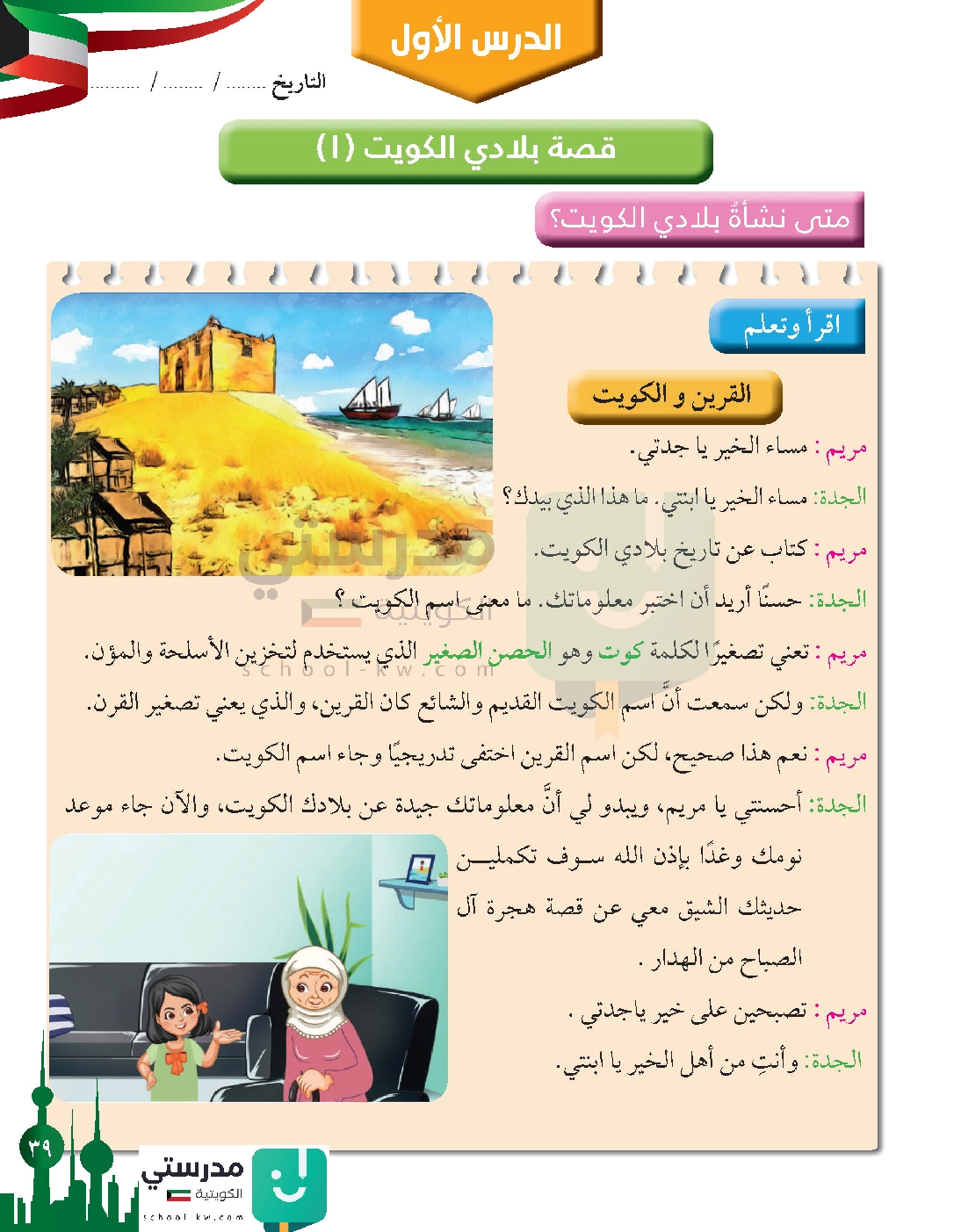 الدرس الأول

التاريخ ........ / ........ / ..........

قصة بلادي الكويت (١)

متى نشأةُ بلادي الكويت؟

اقرأ وتعلم

القرين و الكويت

مريم : مساء الخير يا جدتي.

الجدة: مساء الخير يا ابنتي . ما هذا الذي بيدك؟

مريم : كتاب عن تاريخ بلادي الكويت.

الجدة: حسنًا أريد أن اختبر معلوماتك. ما معنى اسم الكويت ؟

مريم : تعني تصغيرًا لكلمة كوت وهو الحصن الصغير الذي يستخدم لتخزين الأسلحة والمؤن.

الجدة: ولكن سمعت أنَّ اسم الكويت القديم والشائع كان القرين، والذي يعني تصغير القرن.

مريم : نعم هذا صحيح، لكن اسم القرين اختفى تدريجيًا وجاء اسم الكويت.

الجدة: أحسنتي يا مريم، ويبدو لي أنَّ معلوماتك جيدة عن بلادك الكويت، والآن جاء موعد نومك وغدًا بإذن الله سوف تكملين حديثك الشيق معي عن قصة هجرة آل الصباح من الهدار .

مريم : تصبحين على خير ياجدتي .

الجدة: وأنتِ من أهل الخير يا ابنتي.

مدرستي الكويتية
school-kw.com

٣٩

مدرستي
الكويتية
school-kw.com